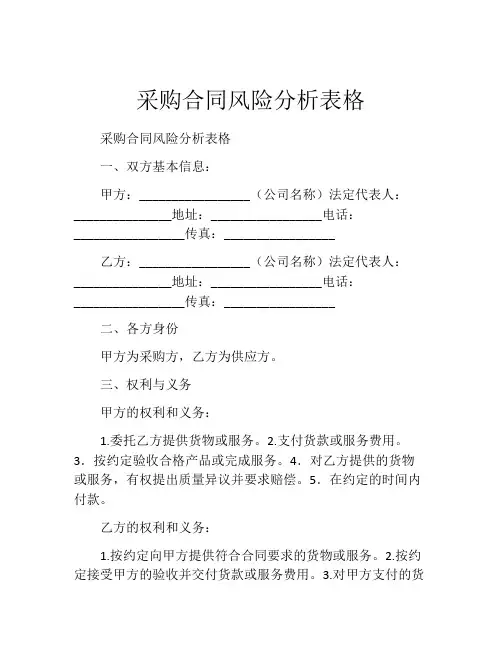 采购合同风险分析表格

采购合同风险分析表格

一、双方基本信息：

甲方：________________（公司名称）法定代表人：______________地址：________________电话：________________传真：________________

乙方：________________（公司名称）法定代表人：______________地址：________________电话：________________传真：________________

二、各方身份

甲方为采购方，乙方为供应方。

三、权利与义务

甲方的权利和义务：

1.委托乙方提供货物或服务。2.支付货款或服务费用。3．按约定验收合格产品或完成服务。4．对乙方提供的货物或服务，有权提出质量异议并要求赔偿。5．在约定的时间内付款。

乙方的权利和义务：

1.按约定向甲方提供符合合同要求的货物或服务。2.按约定接受甲方的验收并交付货款或服务费用。3.对甲方支付的货